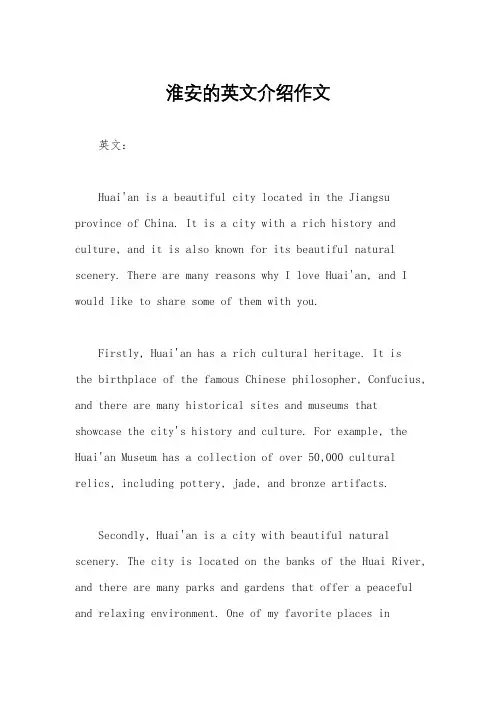 淮安的英文介绍作文

英文：

Huai'an is a beautiful city located in the Jiangsu province of China. It is a city with a rich history and culture, and it is also known for its beautiful natural scenery. There are many reasons why I love Huai'an, and I would like to share some of them with you.

Firstly, Huai'an has a rich cultural heritage. It is the birthplace of the famous Chinese philosopher, Confucius, and there are many historical sites and museums that showcase the city's history and culture. For example, the Huai'an Museum has a collection of over 50,000 cultural relics, including pottery, jade, and bronze artifacts.

Secondly, Huai'an is a city with beautiful natural scenery. The city is located on the banks of the Huai River, and there are many parks and gardens that offer a peaceful and relaxing environment. One of my favorite places in